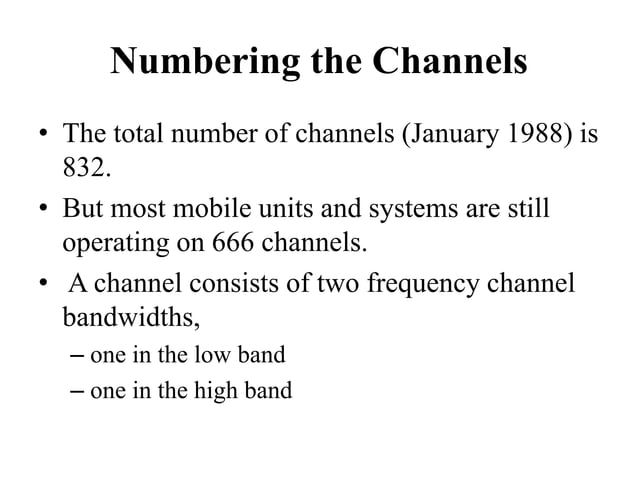 Numbering the Channels

• The total number of channels (January 1988) is 832.

• But most mobile units and systems are still operating on 666 channels.

• A channel consists of two frequency channel bandwidths,

– one in the low band

– one in the high band